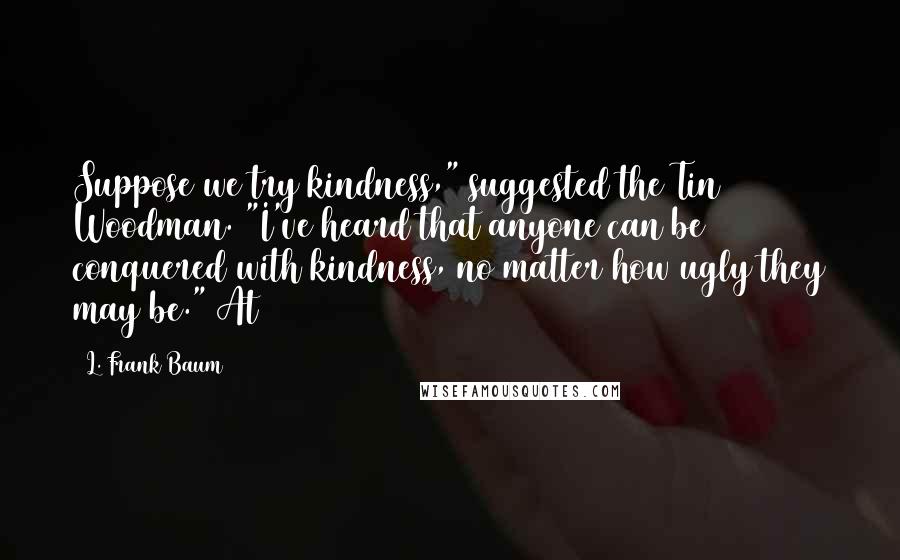 Suppose we try kindness," suggested the Tin Woodman. "I've heard that anyone can be conquered with kindness, no matter how ugly they may be." At

L. Frank Baum

WISEFAMOUSQUOTES.COM